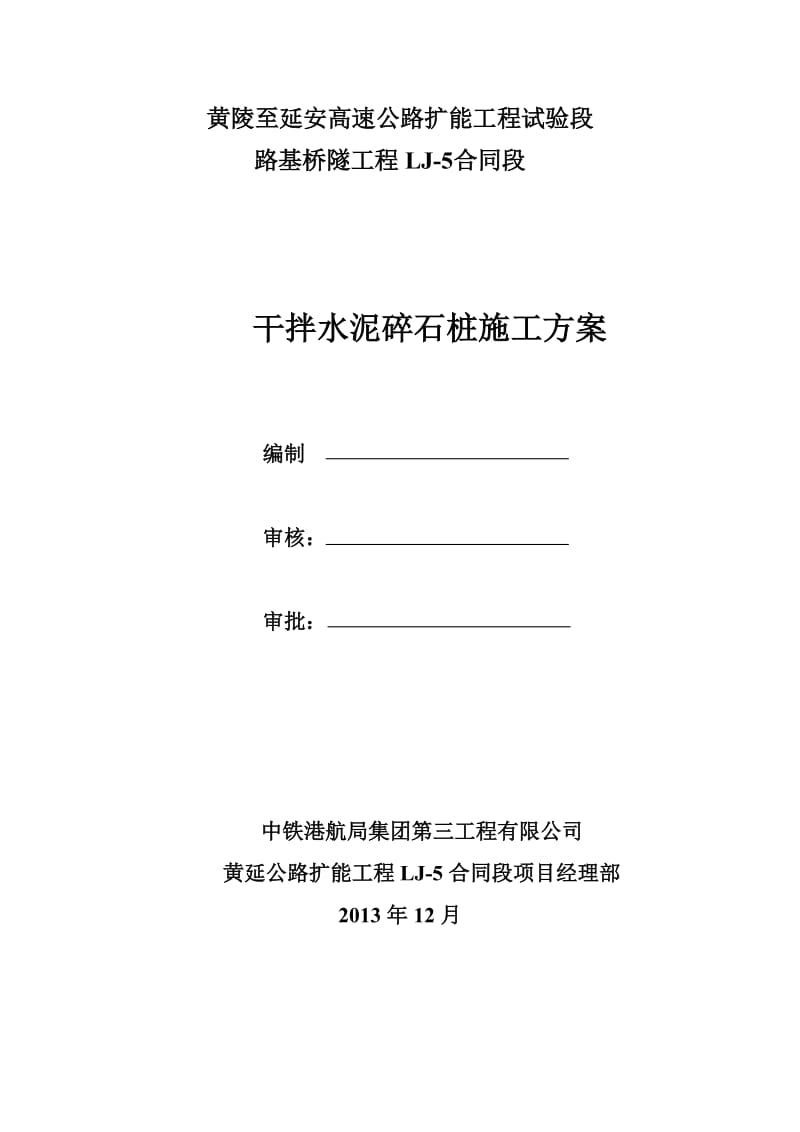 黄陵至延安高速公路扩能工程试验段
路基桥隧工程 LJ-5合同段

干拌水泥碎石桩施工方案

编制

审核：

审批：

中铁港航局集团第三工程有限公司
黄延公路扩能工程 LJ-5 合同段项目经理部
2013 年 12 月